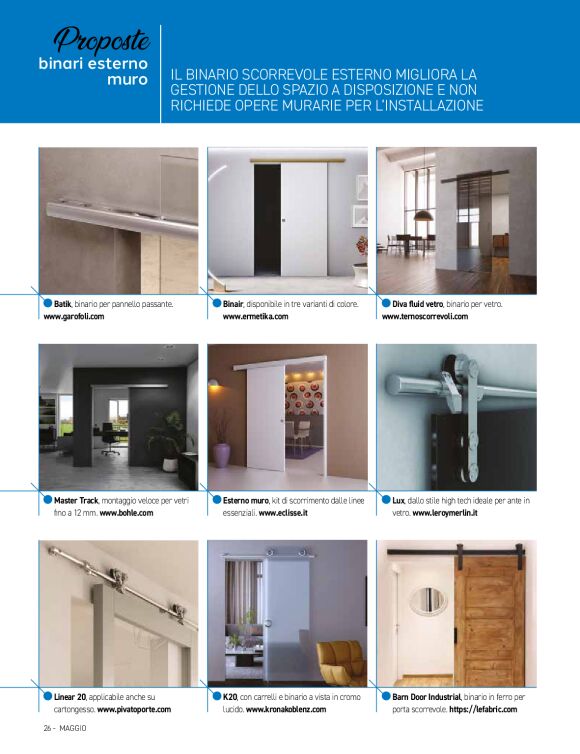 Proposte
binari esterno muro

IL BINARIO SCORREVOLE ESTERNO MIGLIORA LA GESTIONE DELLO SPAZIO A DISPOSIZIONE E NON RICHIEDE OPERE MURARIE PER L'INSTALLAZIONE

Batik, binario per pannello passante. www.garofoli.com

Binair, disponibile in tre varianti di colore. www.ermetika.com

Diva fluid vetro, binario per vetro. www.ternoscorrevoli.com

Master Track, montaggio veloce per vetri fino a 12 mm. www.bohle.com

Esterno muro, kit di scorrimento dalle linee essenziali. www.eclisse.it

Lux, dallo stile high tech ideale per ante in vetro. www.leroymerlin.it

Linear 20, applicabile anche su cartongesso. www.pivatoporte.com

K20, con carrelli e binario a vista in cromo lucido. www.kronakoblenz.com

Barn Door Industrial, binario in ferro per porta scorrevole. https://lefabric.com

26 - MAGGIO